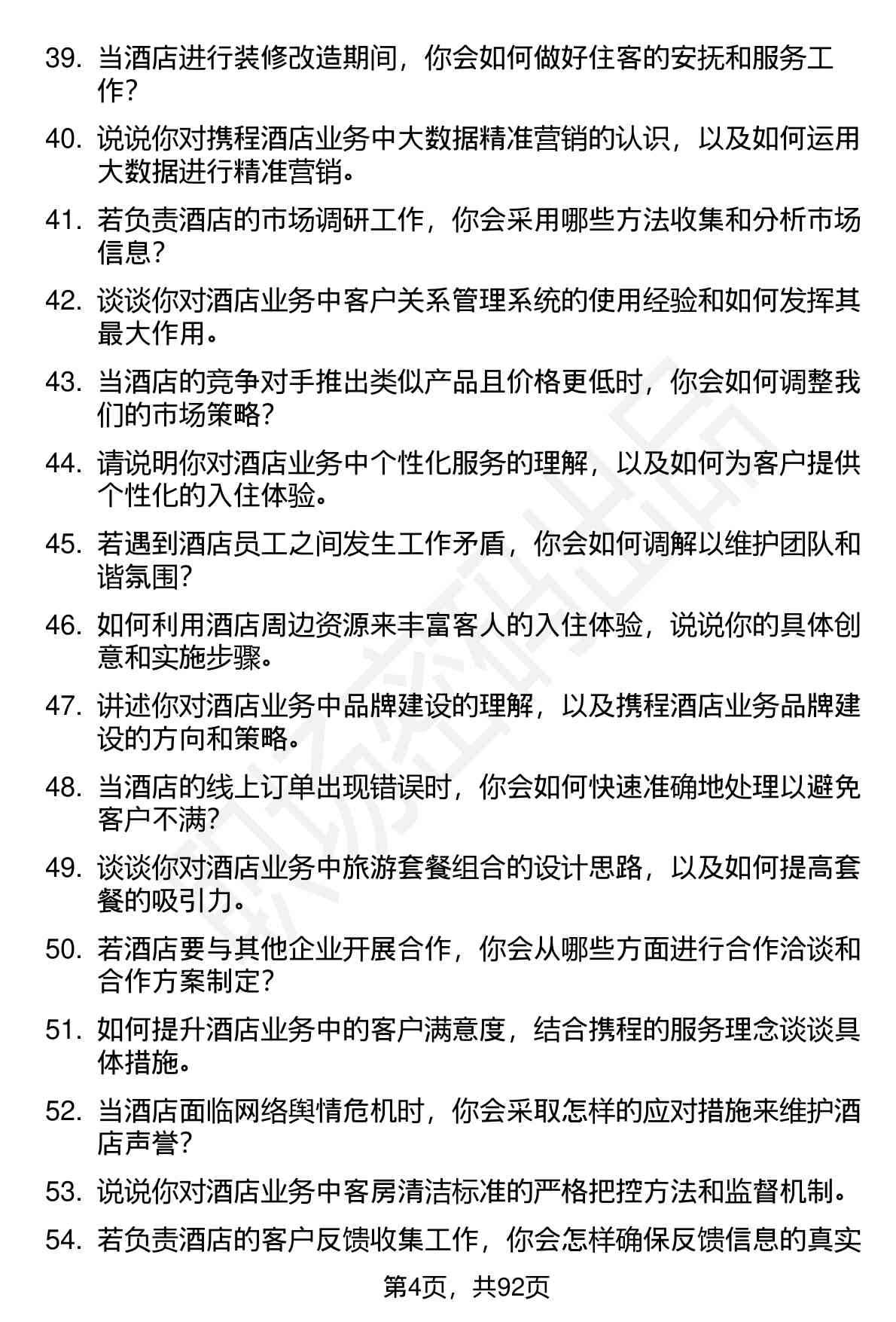 39. 当酒店进行装修改造期间，你会如何做好住客的安抚和服务工作？

40. 说说你对携程酒店业务中大数据精准营销的认识，以及如何运用大数据进行精准营销。

41. 若负责酒店的市场调研工作，你会采用哪些方法收集和分析市场信息？

42. 谈谈你对酒店业务中客户关系管理系统的使用经验和如何发挥其最大作用。

43. 当酒店的竞争对手推出类似产品且价格更低时，你会如何调整我们的市场策略？

44. 请说明你对酒店业务中个性化服务的理解，以及如何为客户提供个性化的入住体验。

45. 若遇到酒店员工之间发生工作矛盾，你会如何调解以维护团队和谐氛围？

46. 如何利用酒店周边资源来丰富客人的入住体验，说说你的具体创意和实施步骤。

47. 讲述你对酒店业务中品牌建设的理解，以及携程酒店业务品牌建设的方向和策略。

48. 当酒店的线上订单出现错误时，你会如何快速准确地处理以避免客户不满？

49. 谈谈你对酒店业务中旅游套餐组合的设计思路，以及如何提高套餐的吸引力。

50. 若酒店要与其他企业开展合作，你会从哪些方面进行合作洽谈和合作方案制定？

51. 如何提升酒店业务中的客户满意度，结合携程的服务理念谈谈具体措施。

52. 当酒店面临网络舆情危机时，你会采取怎样的应对措施来维护酒店声誉？

53. 说说你对酒店业务中客房清洁标准的严格把控方法和监督机制。

54. 若负责酒店的客户反馈收集工作，你会怎样确保反馈信息的真实

第4页，共92页